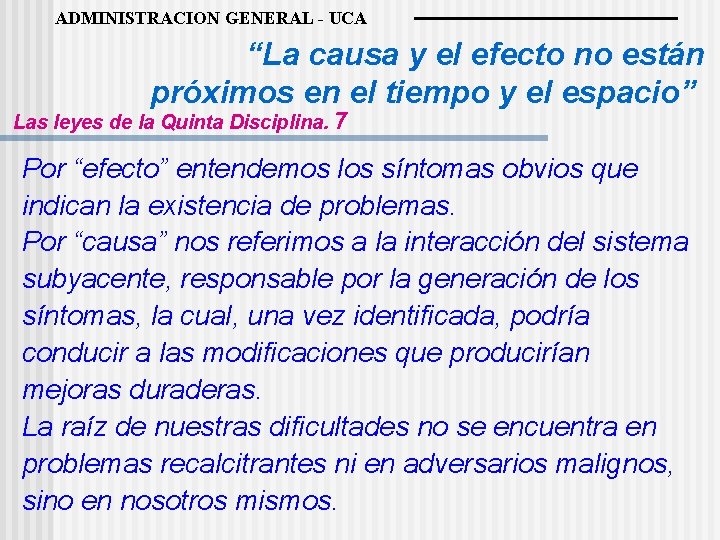 ADMINISTRACION GENERAL - UCA

"La causa y el efecto no están próximos en el tiempo y el espacio"

Las leyes de la Quinta Disciplina. 7

Por "efecto" entendemos los síntomas obvios que indican la existencia de problemas.

Por "causa" nos referimos a la interacción del sistema subyacente, responsable por la generación de los síntomas, la cual, una vez identificada, podría conducir a las modificaciones que producirían mejoras duraderas.

La raíz de nuestras dificultades no se encuentra en problemas recalcitrantes ni en adversarios malignos, sino en nosotros mismos.